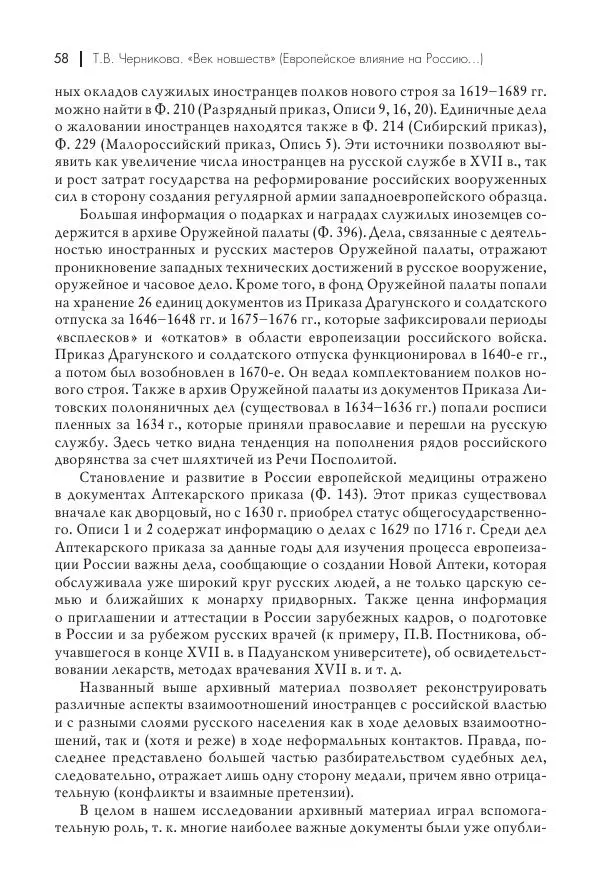 58 | Т.В. Черникова. «Век новшеств» (Европейское влияние на Россию...)

ных окладов служилых иностранцев полков нового строя за 1619–1689 гг. можно найти в Ф. 210 (Разрядный приказ, Описи 9, 16, 20). Единичные дела о жаловании иностранцев находятся также в Ф. 214 (Сибирский приказ), Ф. 229 (Малороссийский приказ, Опись 5). Эти источники позволяют выявить как увеличение числа иностранцев на русской службе в XVII в., так и рост затрат государства на реформирование российских вооруженных сил в сторону создания регулярной армии западноевропейского образца.

Большая информация о подарках и наградах служилых иноземцев содержится в архиве Оружейной палаты (Ф. 396). Дела, связанные с деятельностью иностранных и русских мастеров Оружейной палаты, отражают проникновение западных технических достижений в русское вооружение, оружейное и часовое дело. Кроме того, в фонд Оружейной палаты попали на хранение 26 единиц документов из Приказа Драгунского и солдатского отпуска за 1646–1648 гг. и 1675–1676 гг., которые зафиксировали периоды «всплесков» и «откатов» в области европеизации российского войска. Приказ Драгунского и солдатского отпуска функционировал в 1640-е гг., а потом был возобновлен в 1670-е. Он ведал комплектованием полков нового строя. Также в архив Оружейной палаты из документов Приказа Литовских полоняничных дел (существовал в 1634–1636 гг.) попали росписи пленных за 1634 г., которые приняли православие и перешли на русскую службу. Здесь четко видна тенденция на пополнения рядов российского дворянства за счет шляхтичей из Речи Посполитой.

Становление и развитие в России европейской медицины отражено в документах Аптекарского приказа (Ф. 143). Этот приказ существовал вначале как дворцовый, но с 1630 г. приобрел статус общегосударственного. Описи 1 и 2 содержат информацию о делах с 1629 по 1716 г. Среди дел Аптекарского приказа за данные годы для изучения процесса европеизации России важны дела, сообщающие о создании Новой Аптеки, которая обслуживала уже широкий круг русских людей, а не только царскую семью и ближайших к монарху придворных. Также ценна информация о приглашении и аттестации в России зарубежных кадров, о подготовке в России и за рубежом русских врачей (к примеру, П.В. Постникова, обучавшегося в конце XVII в. в Падуанском университете), об освидетельствовании лекарств, методах врачевания XVII в. и т. д.

Названный выше архивный материал позволяет реконструировать различные аспекты взаимоотношений иностранцев с российской властью и с разными слоями русского населения как в ходе деловых взаимоотношений, так и (хотя и реже) в ходе неформальных контактов. Правда, последнее представлено большей частью разбирательством судебных дел, следовательно, отражает лишь одну сторону медали, причем явно отрицательную (конфликты и взаимные претензии).

В целом в нашем исследовании архивный материал играл вспомогательную роль, т. к. многие наиболее важные документы были уже опубли-